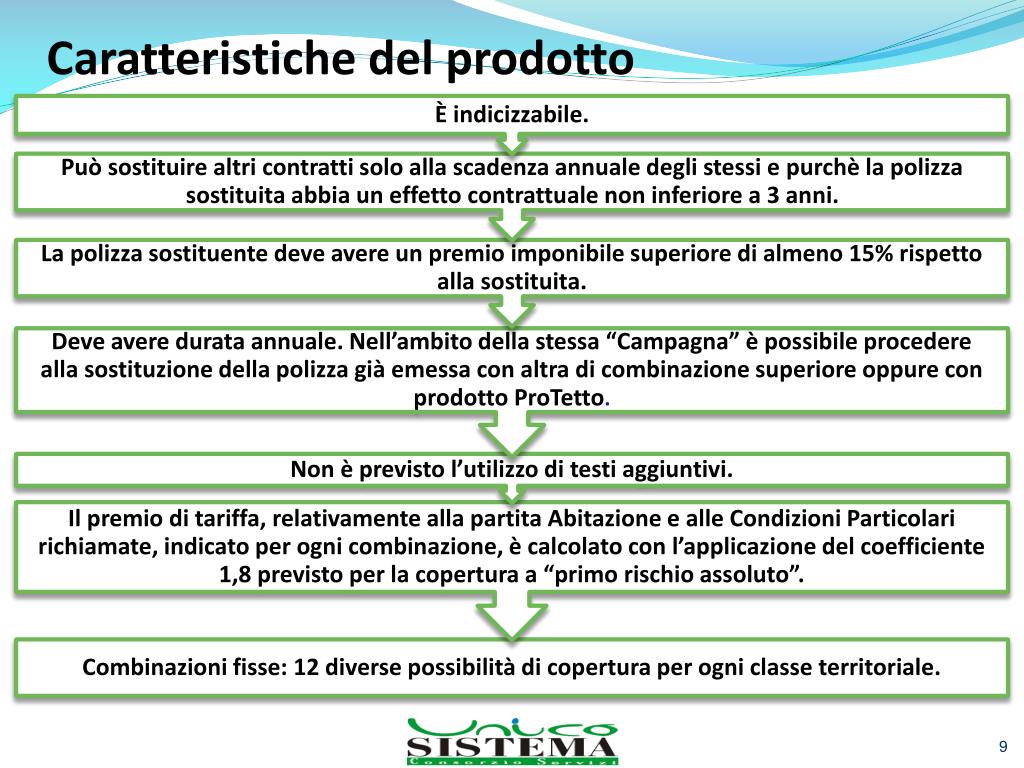 Caratteristiche del prodotto

È indicizzabile.

Può sostituire altri contratti solo alla scadenza annuale degli stessi e purchè la polizza sostituita abbia un effetto contrattuale non inferiore a 3 anni.

La polizza sostituente deve avere un premio imponibile superiore di almeno 15% rispetto alla sostituita.

Deve avere durata annuale. Nell'ambito della stessa "Campagna" è possibile procedere alla sostituzione della polizza già emessa con altra di combinazione superiore oppure con prodotto ProTetto.

Non è previsto l'utilizzo di testi aggiuntivi.

Il premio di tariffa, relativamente alla partita Abitazione e alle Condizioni Particolari richiamate, indicato per ogni combinazione, è calcolato con l'applicazione del coefficiente 1,8 previsto per la copertura a "primo rischio assoluto".

Combinazioni fisse: 12 diverse possibilità di copertura per ogni classe territoriale.

Unico SISTEMA Consorzio Servizi

9